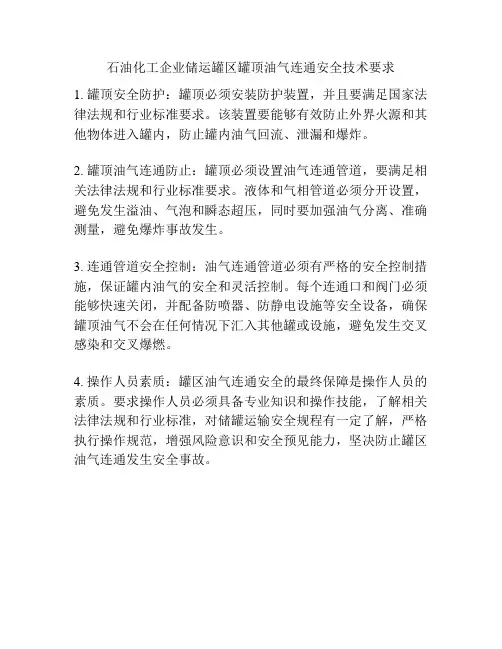 石油化工企业储运罐区罐顶油气连通安全技术要求

1. 罐顶安全防护：罐顶必须安装防护装置，并且要满足国家法律法规和行业标准要求。该装置要能够有效防止外界火源和其他物体进入罐内，防止罐内油气回流、泄漏和爆炸。

2. 罐顶油气连通防止：罐顶必须设置油气连通管道，要满足相关法律法规和行业标准要求。液体和气相管道必须分开设置，避免发生溢油、气泡和瞬态超压，同时要加强油气分离、准确测量，避免爆炸事故发生。

3. 连通管道安全控制：油气连通管道必须有严格的安全控制措施，保证罐内油气的安全和灵活控制。每个连通口和阀门必须能够快速关闭，并配备防喷器、防静电设施等安全设备，确保罐顶油气不会在任何情况下汇入其他罐或设施，避免发生交叉感染和交叉爆燃。

4. 操作人员素质：罐区油气连通安全的最终保障是操作人员的素质。要求操作人员必须具备专业知识和操作技能，了解相关法律法规和行业标准，对储罐运输安全规程有一定了解，严格执行操作规范，增强风险意识和安全预见能力，坚决防止罐区油气连通发生安全事故。